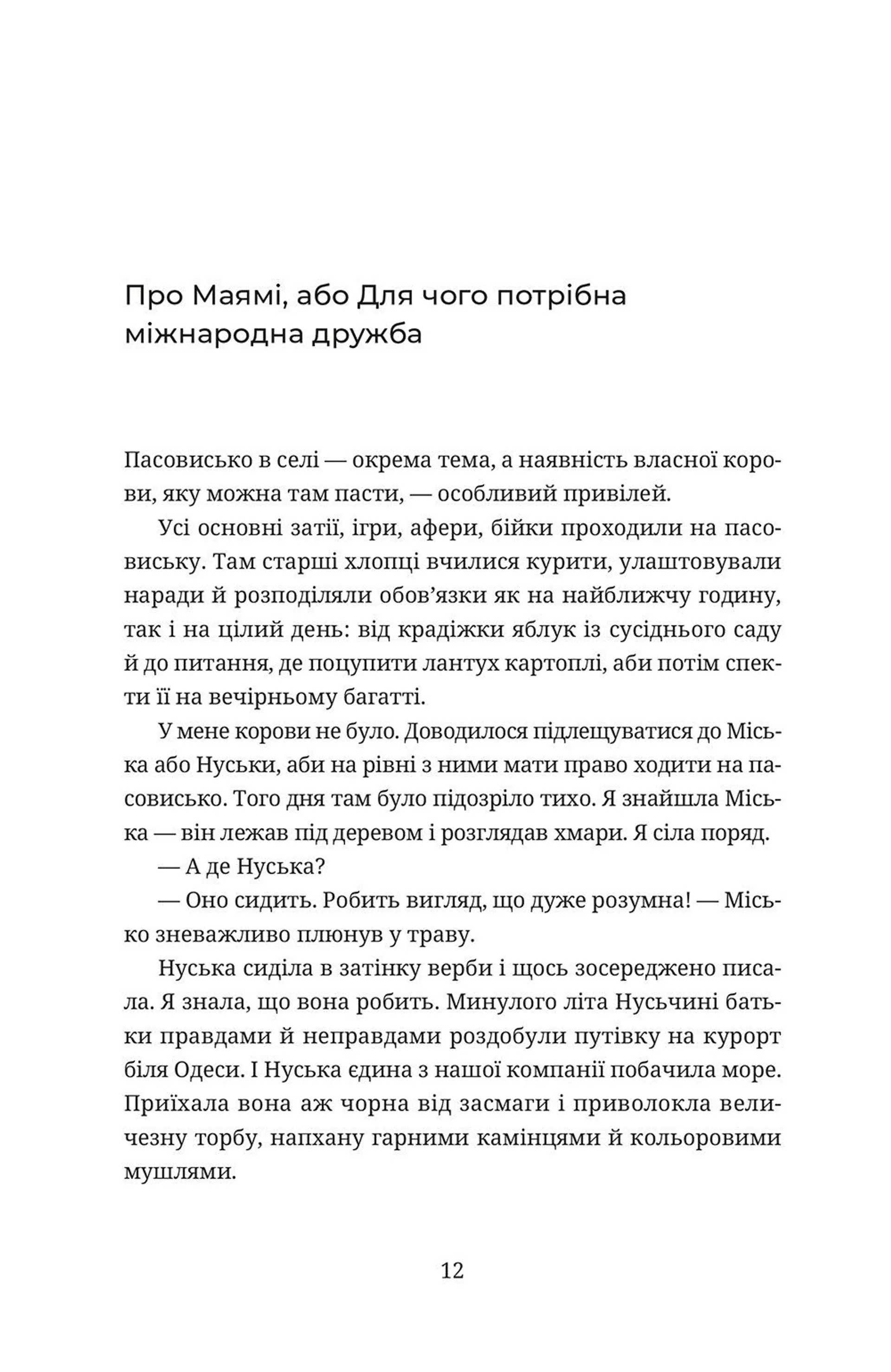 Про Маямі, або Для чого потрібна міжнародна дружба

Пасовисько в селі — окрема тема, а наявність власної корови, яку можна там пасти, — особливий привілей.

Усі основні затії, ігри, афери, бійки проходили на пасовиську. Там старші хлопці вчилися курити, улаштовували наради й розподіляли обов'язки як на найближчу годину, так і на цілий день: від крадіжки яблук із сусіднього саду й до питання, де поцупити лантух картоплі, аби потім спекти її на вечірньому багатті.

У мене корови не було. Доводилося підлещуватися до Міська або Нуськи, аби на рівні з ними мати право ходити на пасовисько. Того дня там було підозріло тихо. Я знайшла Міська — він лежав під деревом і розглядав хмари. Я сіла поряд.

— А де Нуська?

— Оно сидить. Робить вигляд, що дуже розумна! — Місько зневажливо плюнув у траву.

Нуська сиділа в затінку верби і щось зосереджено писала. Я знала, що вона робить. Минулого літа Нусьчині батьки правдами й неправдами роздобули путівку на курорт біля Одеси. І Нуська єдина з нашої компанії побачила море. Приїхала вона аж чорна від засмаги і приволокла величезну торбу, напхану гарними камінцями й кольоровими мушлями.

12